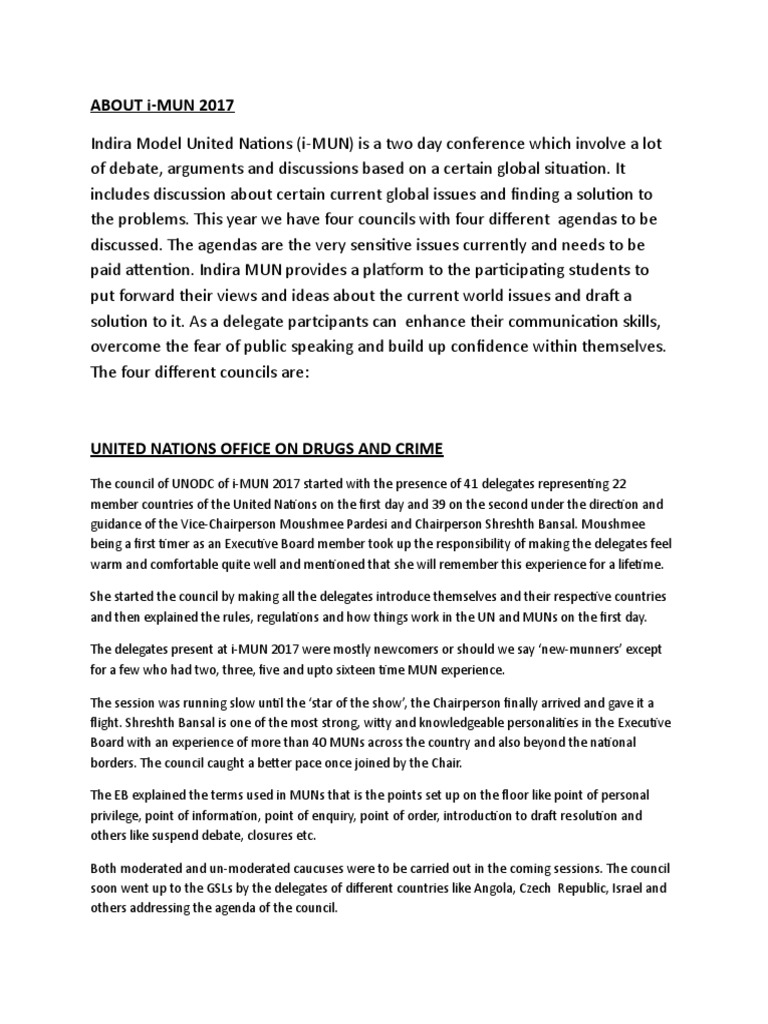 ABOUT i-MUN 2017

Indira Model United Nations (i-MUN) is a two day conference which involve a lot of debate, arguments and discussions based on a certain global situation. It includes discussion about certain current global issues and finding a solution to the problems. This year we have four councils with four different agendas to be discussed. The agendas are the very sensitive issues currently and needs to be paid attention. Indira MUN provides a platform to the participating students to put forward their views and ideas about the current world issues and draft a solution to it. As a delegate partcipants can enhance their communication skills, overcome the fear of public speaking and build up confidence within themselves. The four different councils are:

UNITED NATIONS OFFICE ON DRUGS AND CRIME

The council of UNODC of i-MUN 2017 started with the presence of 41 delegates representing 22 member countries of the United Nations on the first day and 39 on the second under the direction and guidance of the Vice-Chairperson Moushmee Pardesi and Chairperson Shreshth Bansal. Moushmee being a first timer as an Executive Board member took up the responsibility of making the delegates feel warm and comfortable quite well and mentioned that she will remember this experience for a lifetime.

She started the council by making all the delegates introduce themselves and their respective countries and then explained the rules, regulations and how things work in the UN and MUNs on the first day.

The delegates present at i-MUN 2017 were mostly newcomers or should we say 'new-munners' except for a few who had two, three, five and upto sixteen time MUN experience.

The session was running slow until the 'star of the show', the Chairperson finally arrived and gave it a flight. Shreshth Bansal is one of the most strong, witty and knowledgeable personalities in the Executive Board with an experience of more than 40 MUNs across the country and also beyond the national borders. The council caught a better pace once joined by the Chair.

The EB explained the terms used in MUNs that is the points set up on the floor like point of personal privilege, point of information, point of enquiry, point of order, introduction to draft resolution and others like suspend debate, closures etc.

Both moderated and un-moderated caucuses were to be carried out in the coming sessions. The council soon went up to the GSLs by the delegates of different countries like Angola, Czech Republic, Israel and others addressing the agenda of the council.